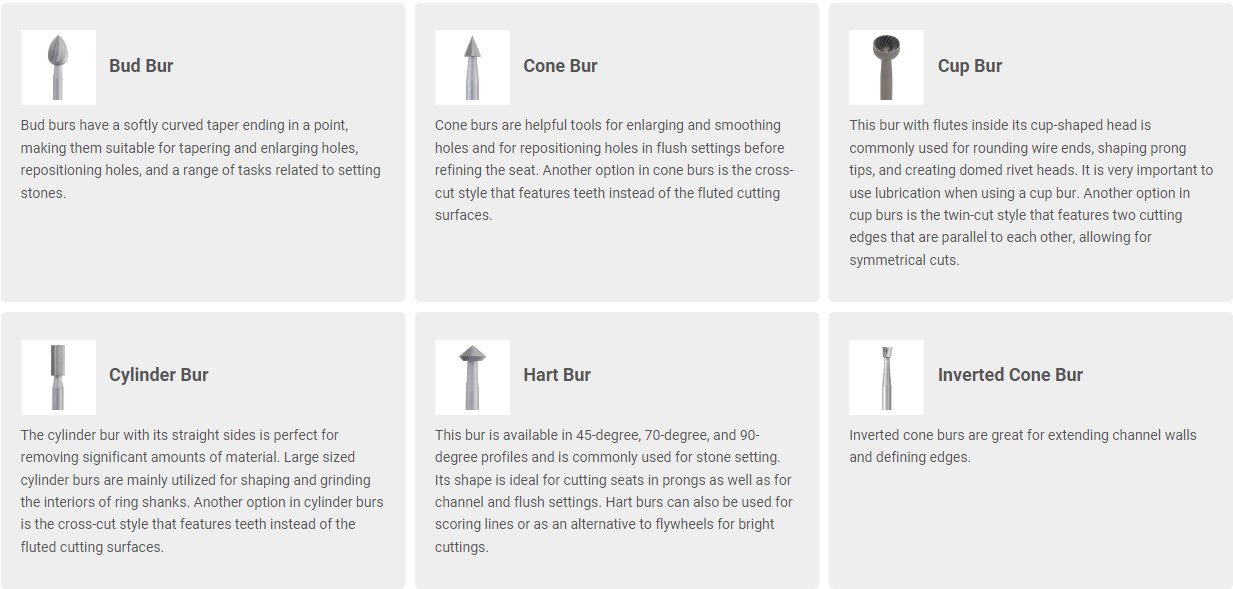 Bud Bur

Bud burs have a softly curved taper ending in a point, making them suitable for tapering and enlarging holes, repositioning holes, and a range of tasks related to setting stones.

Cone Bur

Cone burs are helpful tools for enlarging and smoothing holes and for repositioning holes in flush settings before refining the seat. Another option in cone burs is the cross-cut style that features teeth instead of the fluted cutting surfaces.

Cup Bur

This bur with flutes inside its cup-shaped head is commonly used for rounding wire ends, shaping prong tips, and creating domed rivet heads. It is very important to use lubrication when using a cup bur. Another option in cup burs is the twin-cut style that features two cutting edges that are parallel to each other, allowing for symmetrical cuts.

Cylinder Bur

The cylinder bur with its straight sides is perfect for removing significant amounts of material. Large sized cylinder burs are mainly utilized for shaping and grinding the interiors of ring shanks. Another option in cylinder burs is the cross-cut style that features teeth instead of the fluted cutting surfaces.

Hart Bur

This bur is available in 45-degree, 70-degree, and 90-degree profiles and is commonly used for stone setting. Its shape is ideal for cutting seats in prongs as well as for channel and flush settings. Hart burs can also be used for scoring lines or as an alternative to flywheels for bright cuttings.

Inverted Cone Bur

Inverted cone burs are great for extending channel walls and defining edges.